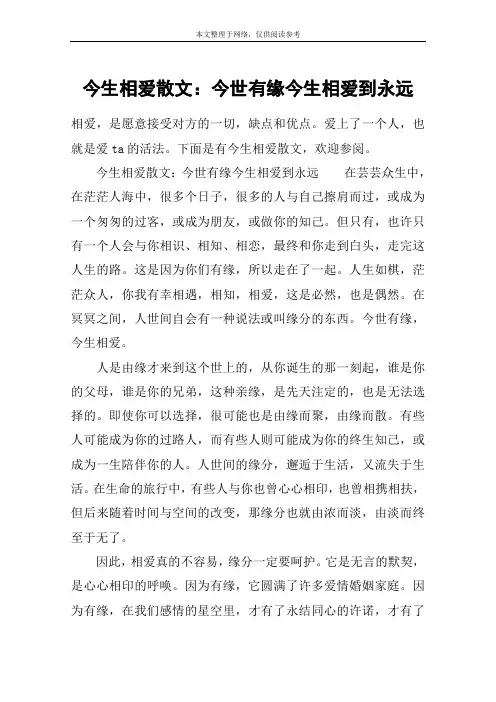 本文整理于网络，仅供阅读参考

今生相爱散文：今世有缘今生相爱到永远

相爱，是愿意接受对方的一切，缺点和优点。爱上了一个人，也就是爱 ta 的活法。下面是有今生相爱散文，欢迎参阅。

今生相爱散文：今世有缘今生相爱到永远　　在芸芸众生中，在茫茫人海中，很多个日子，很多的人与自己擦肩而过，或成为一个匆匆的过客，或成为朋友，或做你的知己。但只有，也许只有一个人会与你相识、相知、相恋，最终和你走到白头，走完这人生的路。这是因为你们有缘，所以走在了一起。人生如棋，茫茫众人，你我有幸相遇，相知，相爱，这是必然，也是偶然。在冥冥之间，人世间自会有一种说法或叫缘分的东西。今世有缘，今生相爱。

人是由缘才来到这个世上的，从你诞生的那一刻起，谁是你的父母，谁是你的兄弟，这种亲缘，是先天注定的，也是无法选择的。即使你可以选择，很可能也是由缘而聚，由缘而散。有些人可能成为你的过路人，而有些人则可能成为你的终生知己，或成为一生陪伴你的人。人世间的缘分，邂逅于生活，又流失于生活。在生命的旅行中，有些人与你也曾心心相印，也曾相携相扶，但后来随着时间与空间的改变，那缘分也就由浓而淡，由淡而终至于无了。

因此，相爱真的不容易，缘分一定要呵护。它是无言的默契，是心心相印的呼唤。因为有缘，它圆满了许多爱情婚姻家庭。因为有缘，在我们感情的星空里，才有了永结同心的许诺，才有了